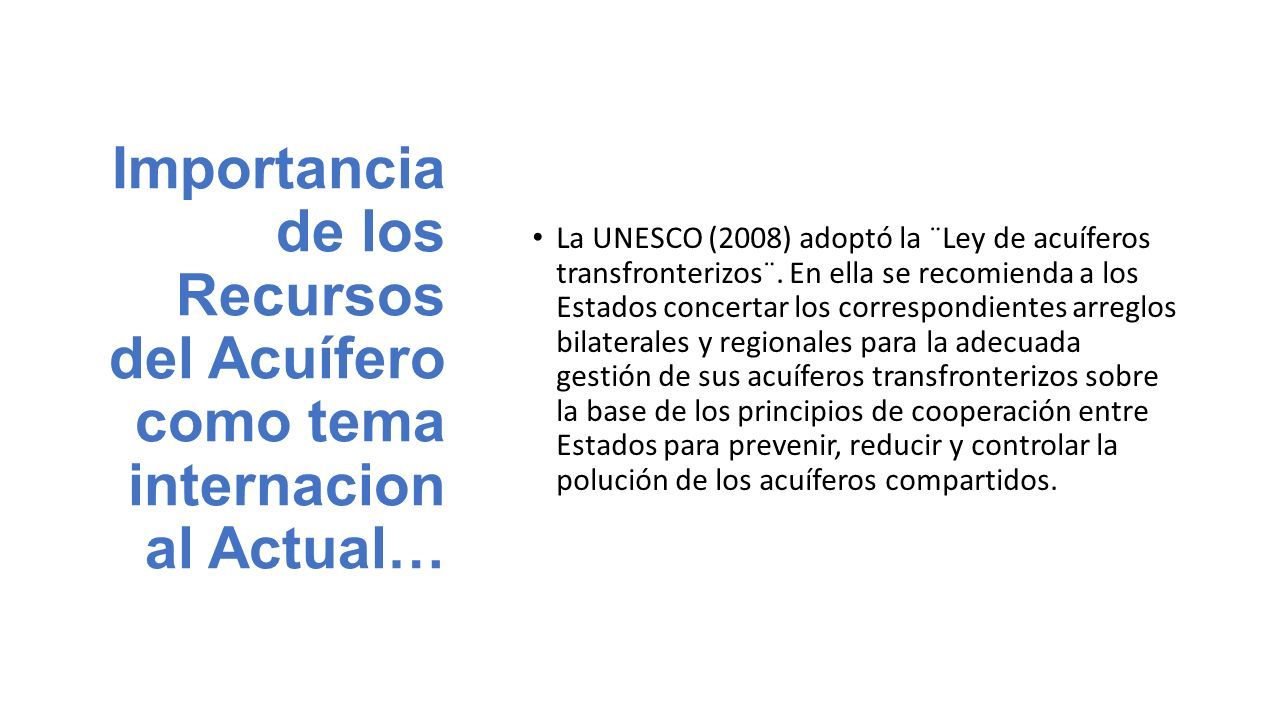 Importancia de los Recursos del Acuífero como tema internacion al Actual…

• La UNESCO (2008) adoptó la ¨Ley de acuíferos transfronterizos¨. En ella se recomienda a los Estados concertar los correspondientes arreglos bilaterales y regionales para la adecuada gestión de sus acuíferos transfronterizos sobre la base de los principios de cooperación entre Estados para prevenir, reducir y controlar la polución de los acuíferos compartidos.